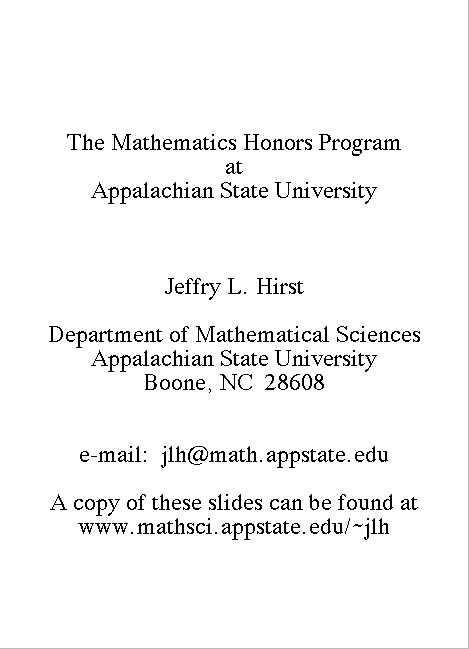 The Mathematics Honors Program
at
Appalachian State University

Jeffry L. Hirst

Department of Mathematical Sciences
Appalachian State University
Boone, NC 28608

e-mail: jlh@math.appstate.edu

A copy of these slides can be found at
www.mathsci.appstate.edu/~jlh